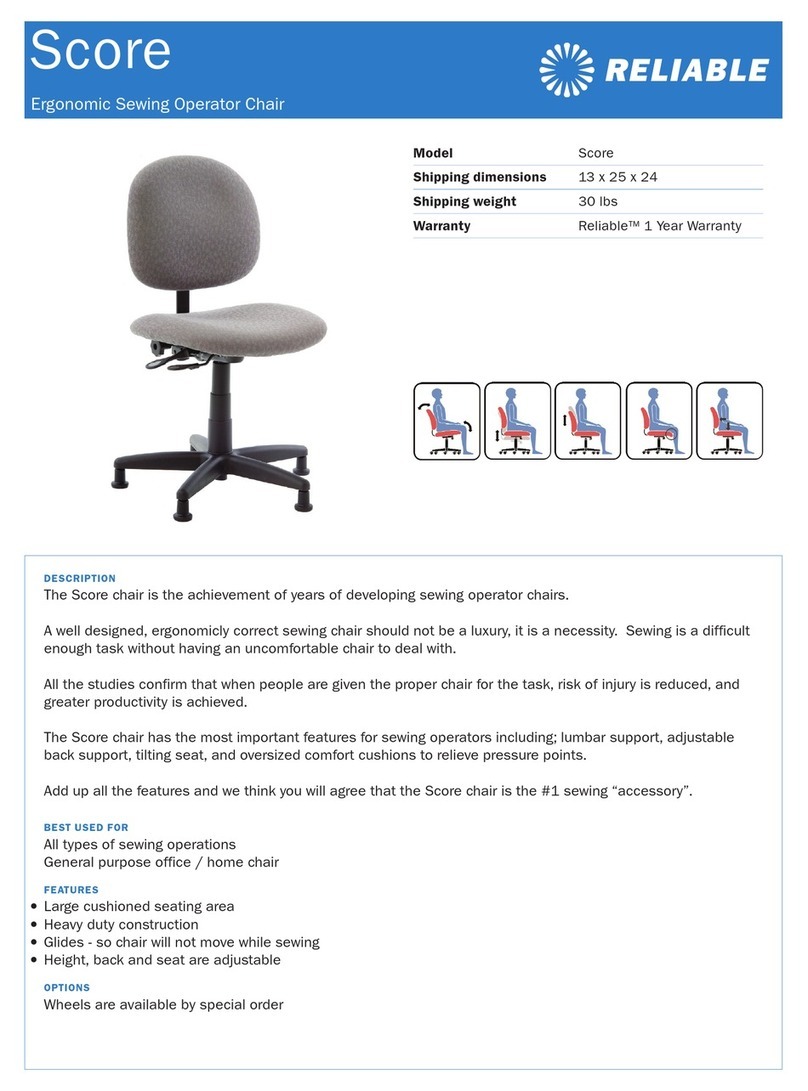 Score

Ergonomic Sewing Operator Chair

RELIABLE

| Model | Score |
|---|---|
| Shipping dimensions | 13 x 25 x 24 |
| Shipping weight | 30 lbs |
| Warranty | Reliable™ 1 Year Warranty |

DESCRIPTION
The Score chair is the achievement of years of developing sewing operator chairs.

A well designed, ergonomicly correct sewing chair should not be a luxury, it is a necessity. Sewing is a difficult enough task without having an uncomfortable chair to deal with.

All the studies confirm that when people are given the proper chair for the task, risk of injury is reduced, and greater productivity is achieved.

The Score chair has the most important features for sewing operators including; lumbar support, adjustable back support, tilting seat, and oversized comfort cushions to relieve pressure points.

Add up all the features and we think you will agree that the Score chair is the #1 sewing "accessory".

BEST USED FOR
All types of sewing operations
General purpose office / home chair

FEATURES
• Large cushioned seating area
• Heavy duty construction
• Glides - so chair will not move while sewing
• Height, back and seat are adjustable

OPTIONS
Wheels are available by special order